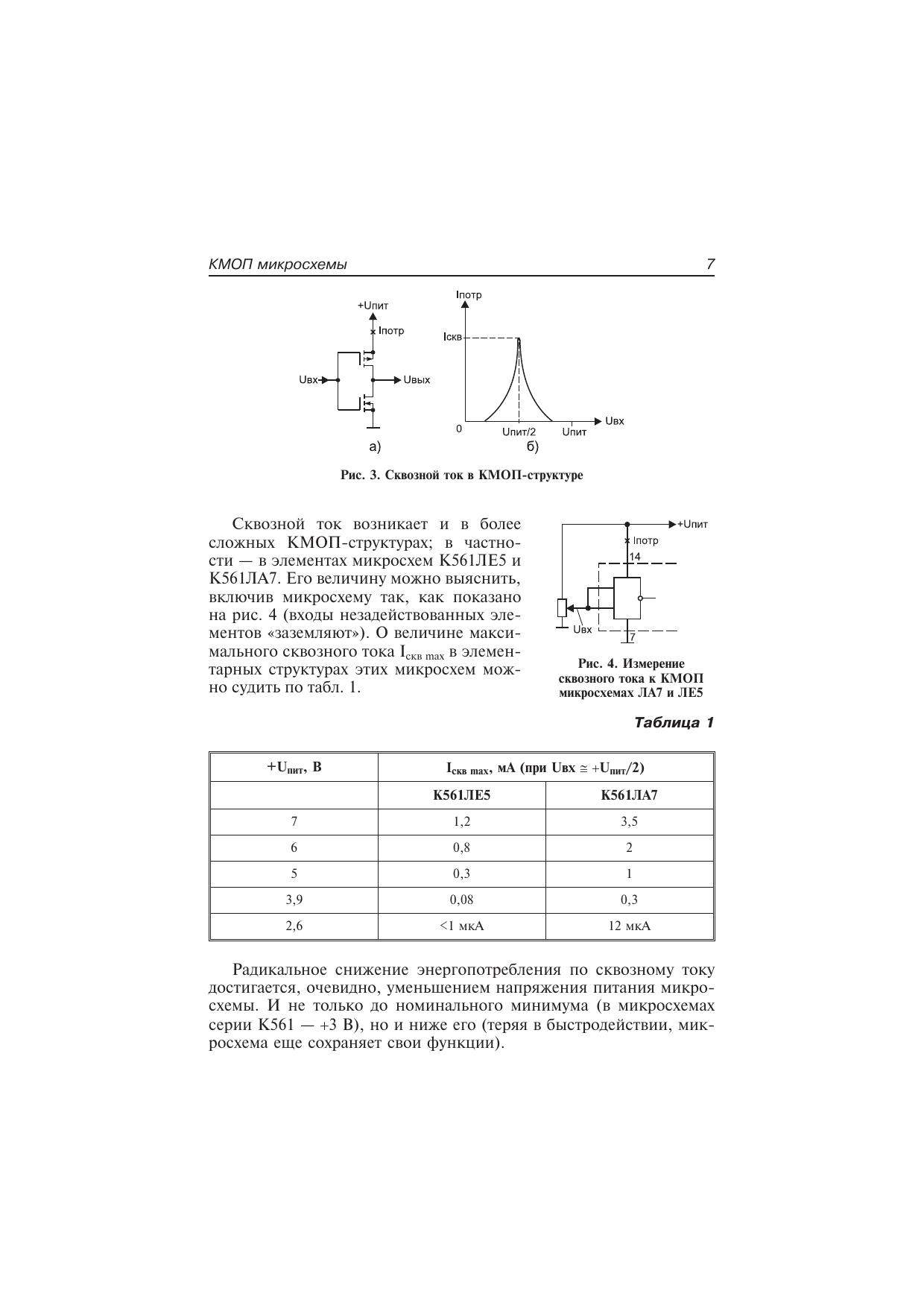 КМОП микросхемы 7

+Uпит
Iпотр
Uвх
Uвых
а)

Iпотр
Iскв
0
Uпит/2
Uпит
Uвх
б)

Рис. 3. Сквозной ток в КМОП-структуре

Сквозной ток возникает и в более сложных КМОП-структурах; в частности — в элементах микросхем К561ЛЕ5 и К561ЛА7. Его величину можно выяснить, включив микросхему так, как показано на рис. 4 (входы незадействованных элементов «заземляют»). О величине максимального сквозного тока $I_{скв\ max}$ в элементарных структурах этих микросхем можно судить по табл. 1.

+Uпит
Iпотр
14
Uвх
7

Рис. 4. Измерение сквозного тока к КМОП микросхемах ЛА7 и ЛЕ5

Таблица 1

| $+U_{пит}$, В | $I_{скв\ max}$, мА (при Uвх $\cong$ $+U_{пит}/2$) | |
|---|---|---|
| | К561ЛЕ5 | К561ЛА7 |
| 7 | 1,2 | 3,5 |
| 6 | 0,8 | 2 |
| 5 | 0,3 | 1 |
| 3,9 | 0,08 | 0,3 |
| 2,6 | <1 мкА | 12 мкА |

Радикальное снижение энергопотребления по сквозному току достигается, очевидно, уменьшением напряжения питания микросхемы. И не только до номинального минимума (в микросхемах серии К561 — +3 В), но и ниже его (теряя в быстродействии, микросхема еще сохраняет свои функции).